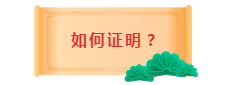 如何证明？